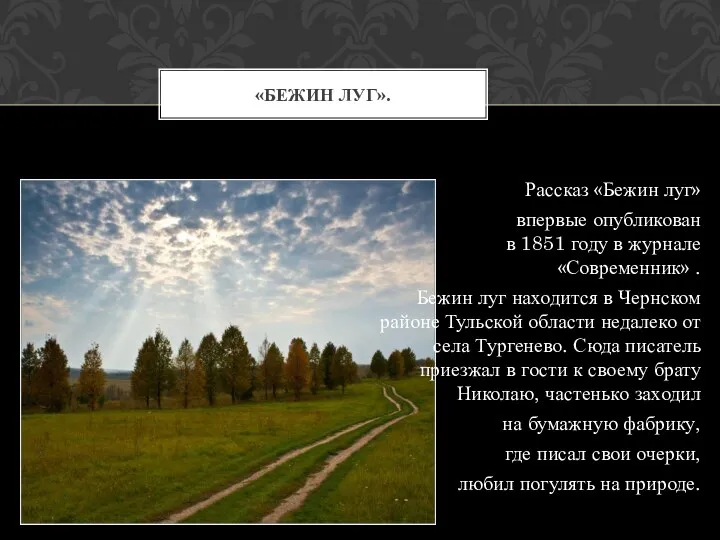 «БЕЖИН ЛУГ».

Рассказ «Бежин луг»

впервые опубликован в 1851 году в журнале «Современник» .

Бежин луг находится в Чернском районе Тульской области недалеко от села Тургенево. Сюда писатель приезжал в гости к своему брату Николаю, частенько заходил

на бумажную фабрику,

где писал свои очерки,

любил погулять на природе.